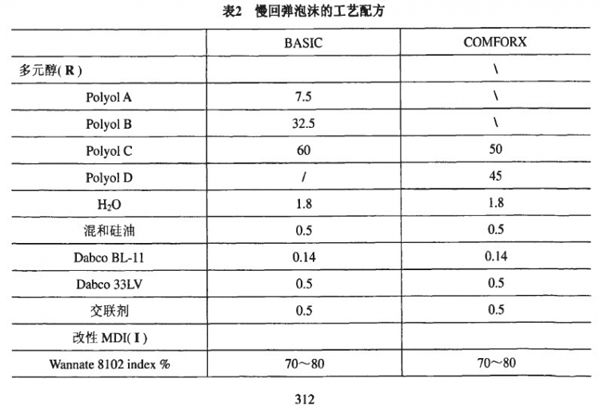 表2　慢回弹泡沫的工艺配方

|  | BASIC | COMFORX |
|---|---|---|
| 多元醇(R) |  | \ |
| Polyol A | 7.5 | \ |
| Polyol B | 32.5 | \ |
| Polyol C | 60 | 50 |
| Polyol D | / | 45 |
| $H_2O$ | 1.8 | 1.8 |
| 混和硅油 | 0.5 | 0.5 |
| Dabco BL-11 | 0.14 | 0.14 |
| Dabco 33LV | 0.5 | 0.5 |
| 交联剂 | 0.5 | 0.5 |
| 改性 MDI(I) |  |  |
| Wannate 8102 index % | 70～80 | 70～80 |

312